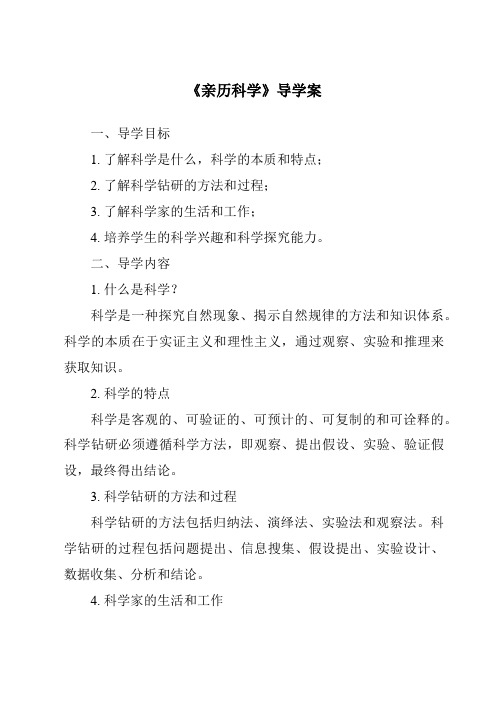 《亲历科学》导学案

一、导学目标

1. 了解科学是什么，科学的本质和特点；

2. 了解科学钻研的方法和过程；

3. 了解科学家的生活和工作；

4. 培养学生的科学兴趣和科学探究能力。

二、导学内容

1. 什么是科学？

科学是一种探究自然现象、揭示自然规律的方法和知识体系。科学的本质在于实证主义和理性主义，通过观察、实验和推理来获取知识。

2. 科学的特点

科学是客观的、可验证的、可预计的、可复制的和可诠释的。科学钻研必须遵循科学方法，即观察、提出假设、实验、验证假设，最终得出结论。

3. 科学钻研的方法和过程

科学钻研的方法包括归纳法、演绎法、实验法和观察法。科学钻研的过程包括问题提出、信息搜集、假设提出、实验设计、数据收集、分析和结论。

4. 科学家的生活和工作